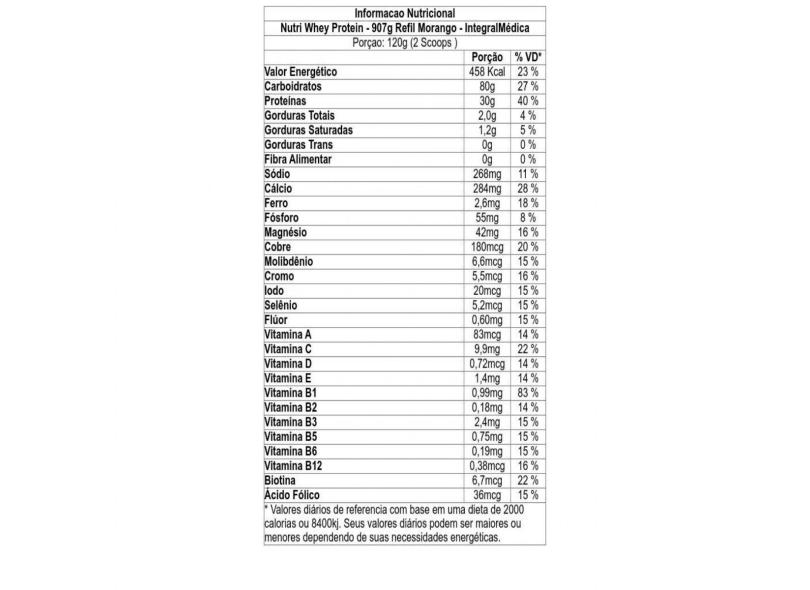 Informacao Nutricional
Nutri Whey Protein - 907g Refil Morango - IntegralMédica
Porçao: 120g (2 Scoops )

| | Porção | % VD* |
|---|---|---|
| Valor Energético | 458 Kcal | 23 % |
| Carboidratos | 80g | 27 % |
| Proteínas | 30g | 40 % |
| Gorduras Totais | 2,0g | 4 % |
| Gorduras Saturadas | 1,2g | 5 % |
| Gorduras Trans | 0g | 0 % |
| Fibra Alimentar | 0g | 0 % |
| Sódio | 268mg | 11 % |
| Cálcio | 284mg | 28 % |
| Ferro | 2,6mg | 18 % |
| Fósforo | 55mg | 8 % |
| Magnésio | 42mg | 16 % |
| Cobre | 180mcg | 20 % |
| Molibdênio | 6,6mcg | 15 % |
| Cromo | 5,5mcg | 16 % |
| Iodo | 20mcg | 15 % |
| Selênio | 5,2mcg | 15 % |
| Flúor | 0,60mg | 15 % |
| Vitamina A | 83mcg | 14 % |
| Vitamina C | 9,9mg | 22 % |
| Vitamina D | 0,72mcg | 14 % |
| Vitamina E | 1,4mg | 14 % |
| Vitamina B1 | 0,99mg | 83 % |
| Vitamina B2 | 0,18mg | 14 % |
| Vitamina B3 | 2,4mg | 15 % |
| Vitamina B5 | 0,75mg | 15 % |
| Vitamina B6 | 0,19mg | 15 % |
| Vitamina B12 | 0,38mcg | 16 % |
| Biotina | 6,7mcg | 22 % |
| Ácido Fólico | 36mcg | 15 % |

* Valores diários de referencia com base em uma dieta de 2000 calorias ou 8400kj. Seus valores diários podem ser maiores ou menores dependendo de suas necessidades energéticas.